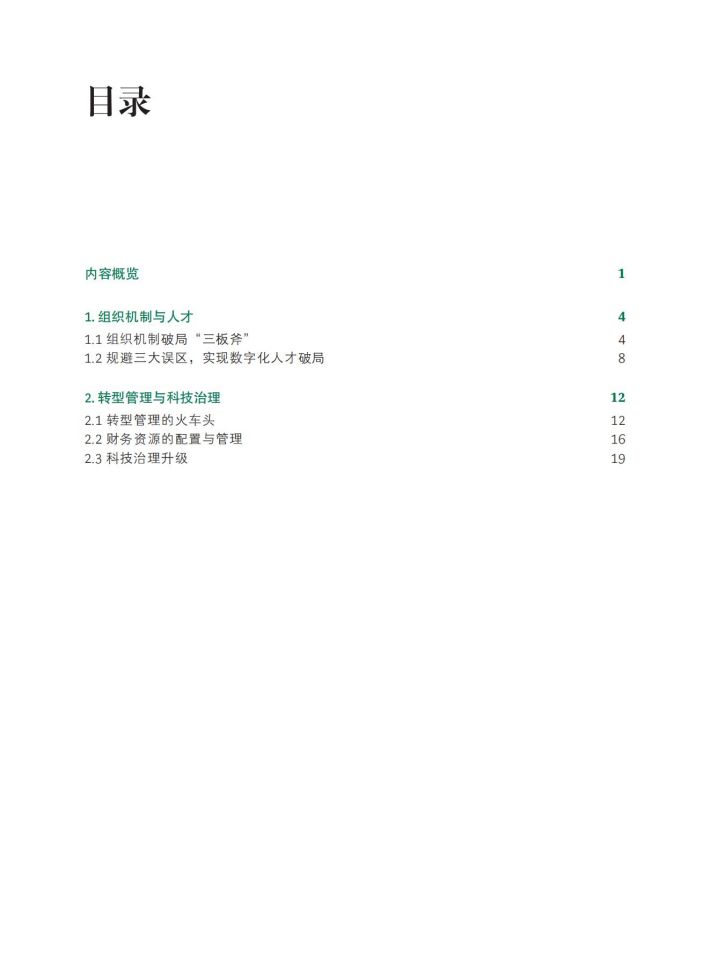 目录

内容概览 1

1. 组织机制与人才 4

1.1 组织机制破局“三板斧” 4

1.2 规避三大误区，实现数字化人才破局 8

2. 转型管理与科技治理 12

2.1 转型管理的火车头 12

2.2 财务资源的配置与管理 16

2.3 科技治理升级 19